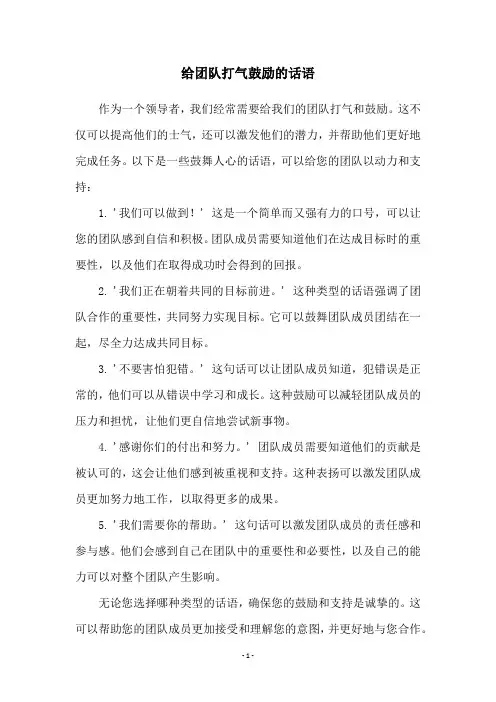 给团队打气鼓励的话语

作为一个领导者，我们经常需要给我们的团队打气和鼓励。这不仅可以提高他们的士气，还可以激发他们的潜力，并帮助他们更好地完成任务。以下是一些鼓舞人心的话语，可以给您的团队以动力和支持：

1. '我们可以做到！' 这是一个简单而又强有力的口号，可以让您的团队感到自信和积极。团队成员需要知道他们在达成目标时的重要性，以及他们在取得成功时会得到的回报。

2. '我们正在朝着共同的目标前进。' 这种类型的话语强调了团队合作的重要性，共同努力实现目标。它可以鼓舞团队成员团结在一起，尽全力达成共同目标。

3. '不要害怕犯错。' 这句话可以让团队成员知道，犯错误是正常的，他们可以从错误中学习和成长。这种鼓励可以减轻团队成员的压力和担忧，让他们更自信地尝试新事物。

4. '感谢你们的付出和努力。' 团队成员需要知道他们的贡献是被认可的，这会让他们感到被重视和支持。这种表扬可以激发团队成员更加努力地工作，以取得更多的成果。

5. '我们需要你的帮助。' 这句话可以激发团队成员的责任感和参与感。他们会感到自己在团队中的重要性和必要性，以及自己的能力可以对整个团队产生影响。

无论您选择哪种类型的话语，确保您的鼓励和支持是诚挚的。这可以帮助您的团队成员更加接受和理解您的意图，并更好地与您合作。

- 1 -